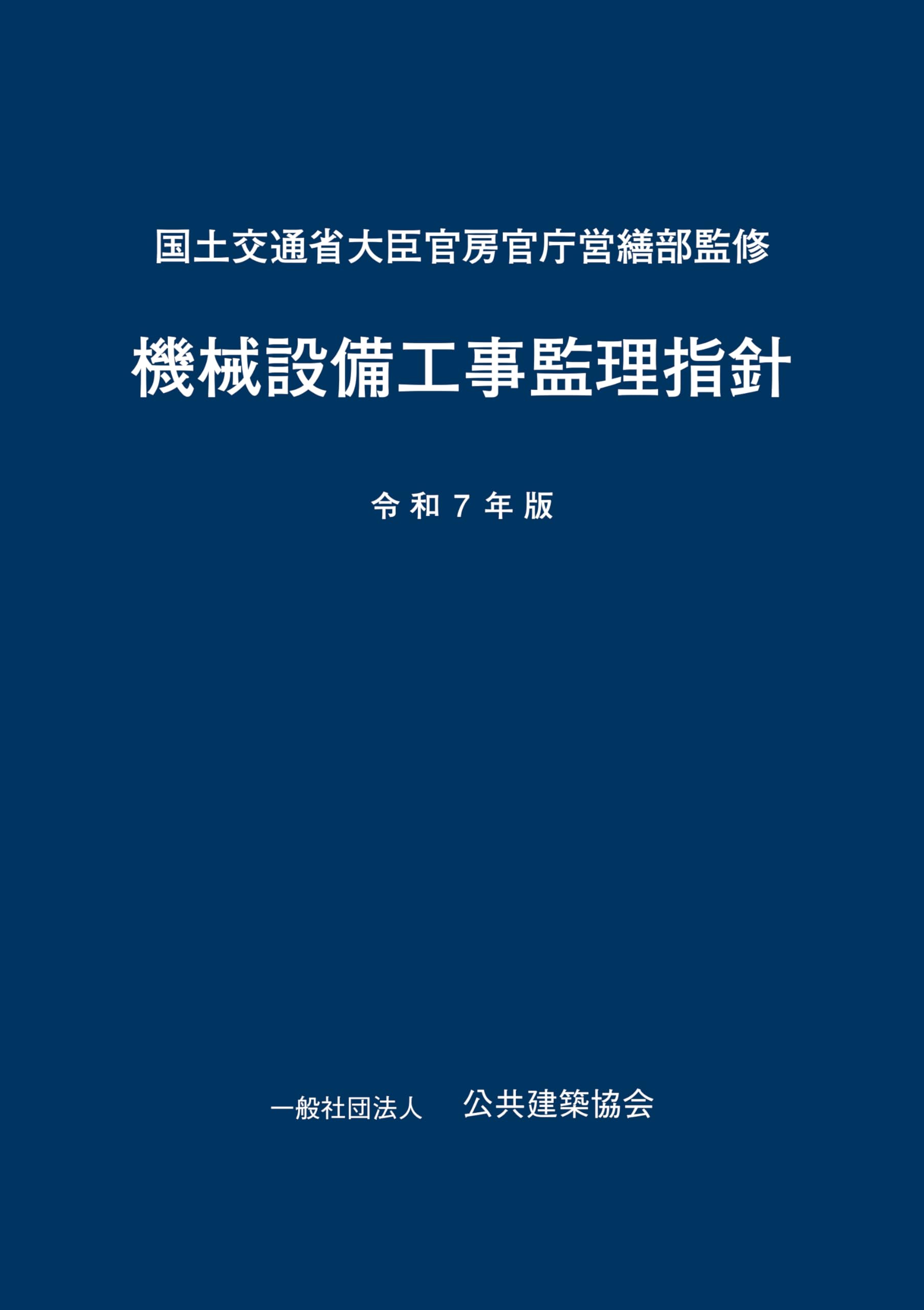 国土交通省大臣官房官庁営繕部監修

機械設備工事監理指針

令和７年版

一般社団法人　公共建築協会